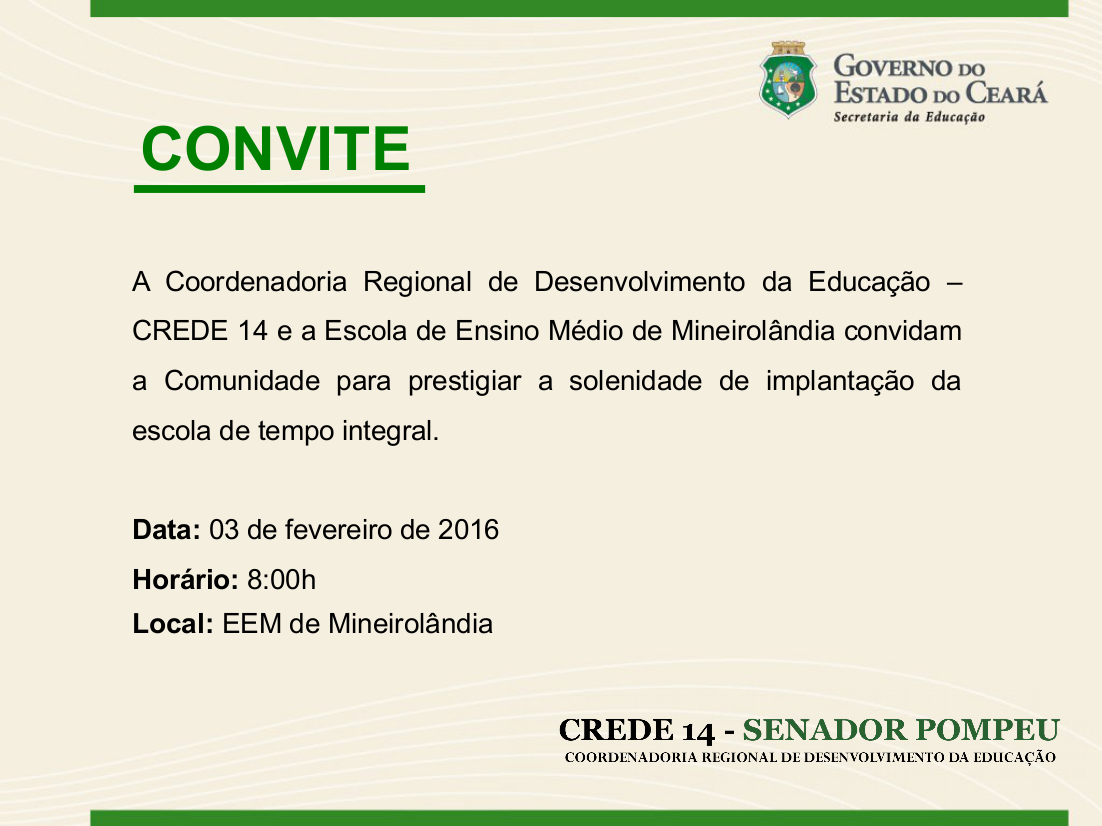 GOVERNO DO
ESTADO DO CEARÁ
Secretaria da Educação

CONVITE

A Coordenadoria Regional de Desenvolvimento da Educação – CREDE 14 e a Escola de Ensino Médio de Mineirolândia convidam a Comunidade para prestigiar a solenidade de implantação da escola de tempo integral.

Data: 03 de fevereiro de 2016
Horário: 8:00h
Local: EEM de Mineirolândia

CREDE 14 - SENADOR POMPEU
COORDENADORIA REGIONAL DE DESENVOLVIMENTO DA EDUCAÇÃO